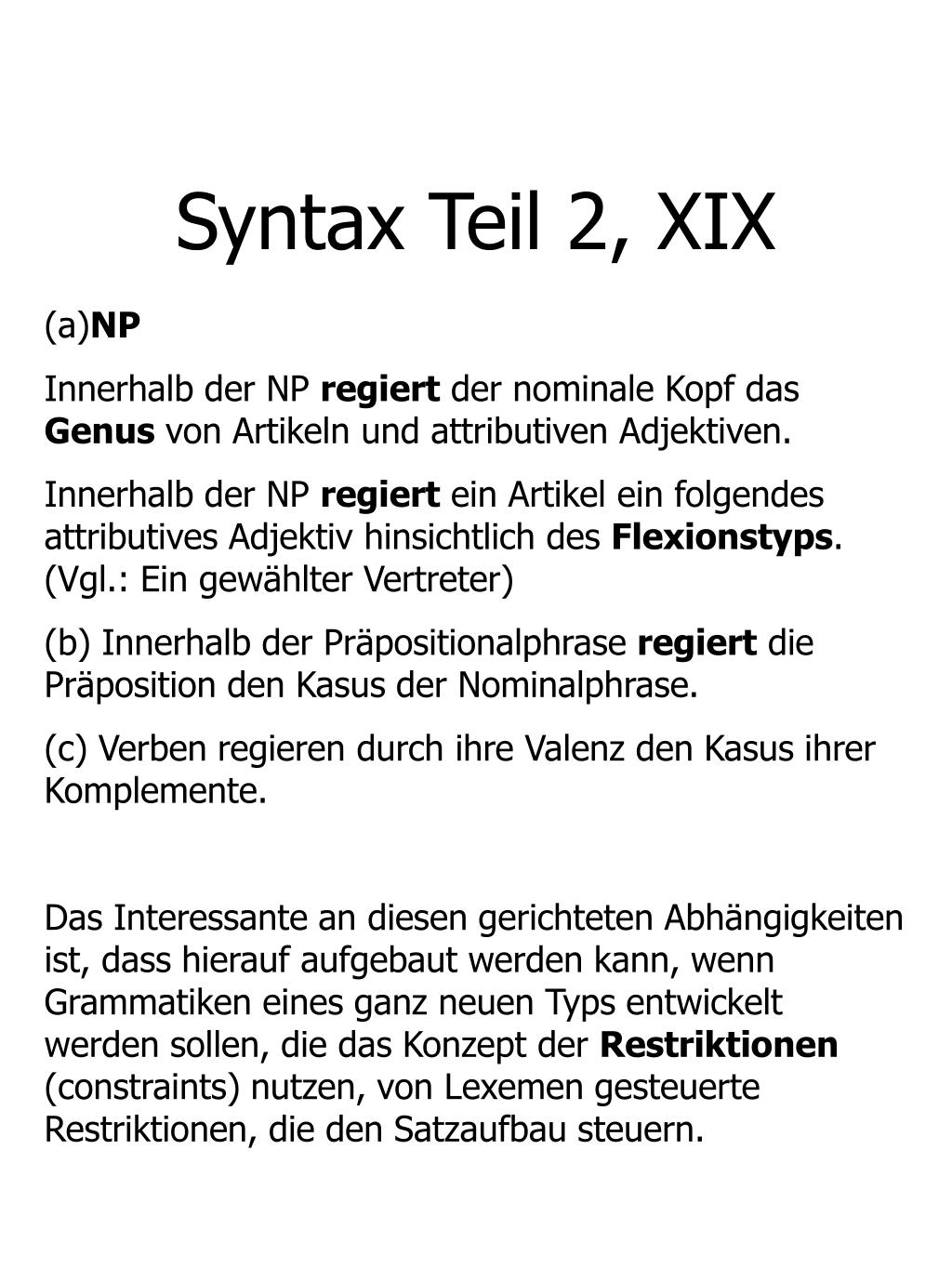 Syntax Teil 2, XIX

(a)NP

Innerhalb der NP regiert der nominale Kopf das Genus von Artikeln und attributiven Adjektiven.

Innerhalb der NP regiert ein Artikel ein folgendes attributives Adjektiv hinsichtlich des Flexionstyps. (Vgl.: Ein gewählter Vertreter)

(b) Innerhalb der Präpositionalphrase regiert die Präposition den Kasus der Nominalphrase.

(c) Verben regieren durch ihre Valenz den Kasus ihrer Komplemente.

Das Interessante an diesen gerichteten Abhängigkeiten ist, dass hierauf aufgebaut werden kann, wenn Grammatiken eines ganz neuen Typs entwickelt werden sollen, die das Konzept der Restriktionen (constraints) nutzen, von Lexemen gesteuerte Restriktionen, die den Satzaufbau steuern.